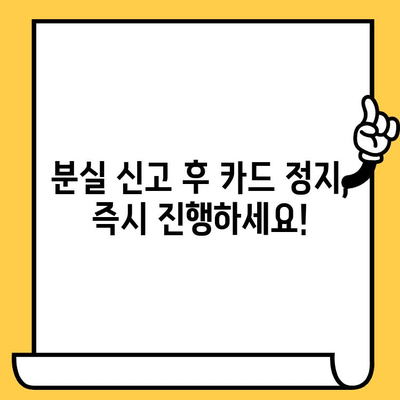 분실 신고 후 카드 정지, 즉시 진행하세요!